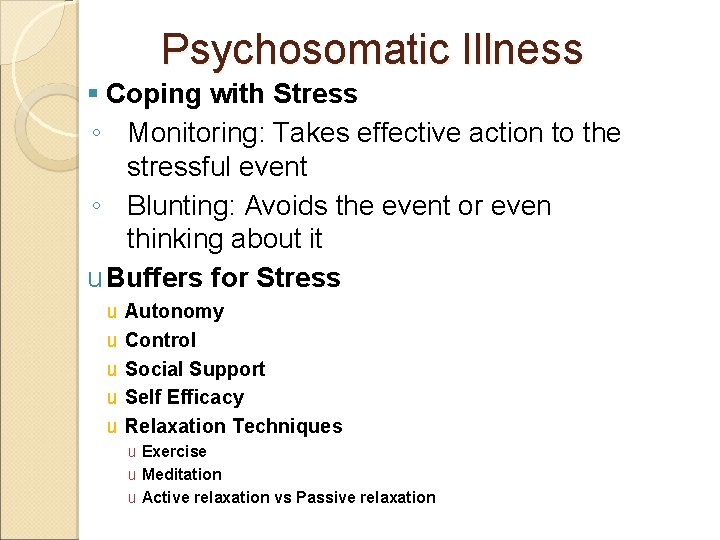 Psychosomatic Illness

▪ Coping with Stress

◦ Monitoring: Takes effective action to the stressful event

◦ Blunting: Avoids the event or even thinking about it

u Buffers for Stress

u Autonomy

u Control

u Social Support

u Self Efficacy

u Relaxation Techniques

u Exercise

u Meditation

u Active relaxation vs Passive relaxation